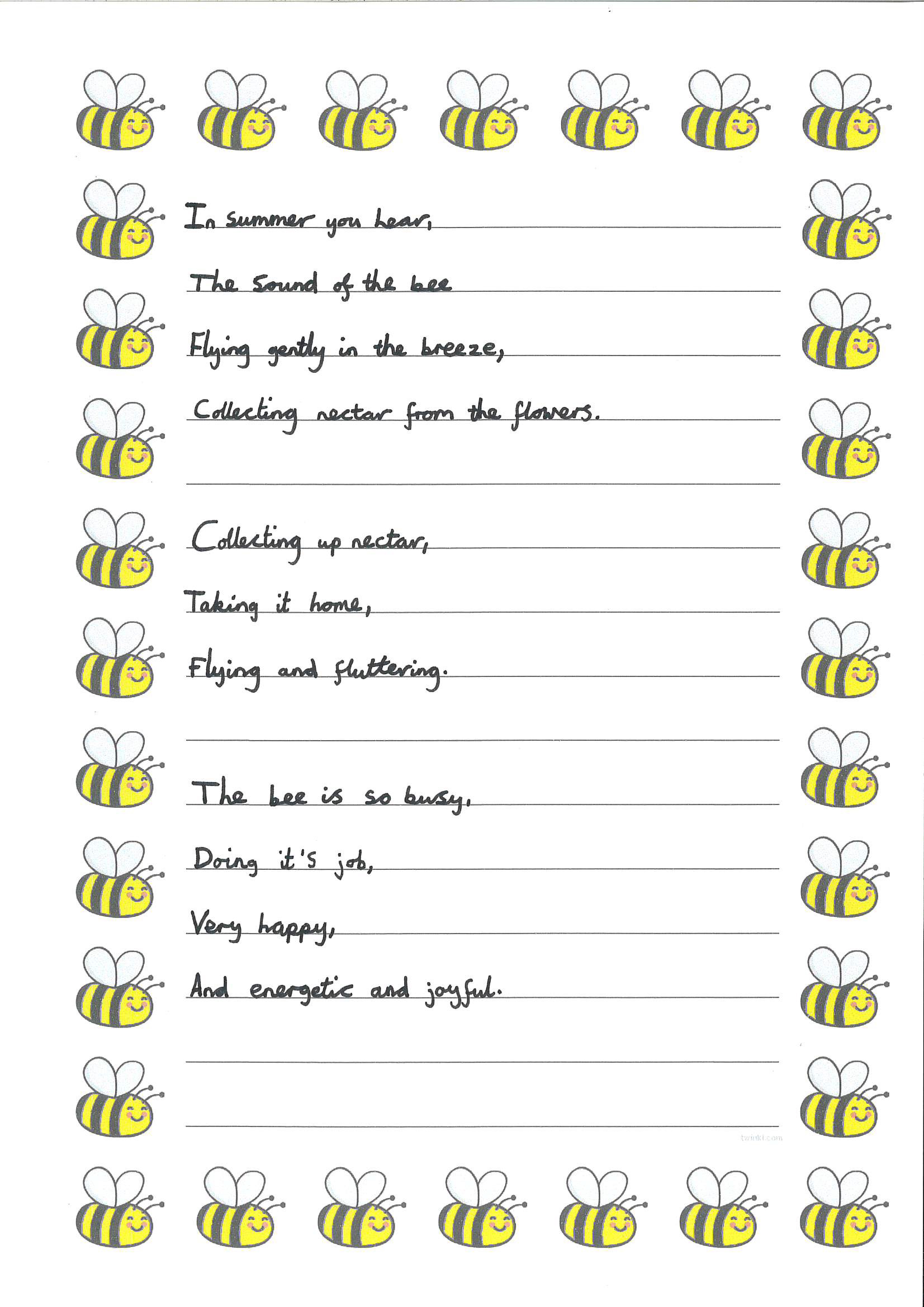 In summer you hear,
The sound of the bee
Flying gently in the breeze,
Collecting nectar from the flowers.

Collecting up nectar,
Taking it home,
Flying and fluttering.

The bee is so busy,
Doing it's job,
Very happy,
And energetic and joyful.

twinkl.com